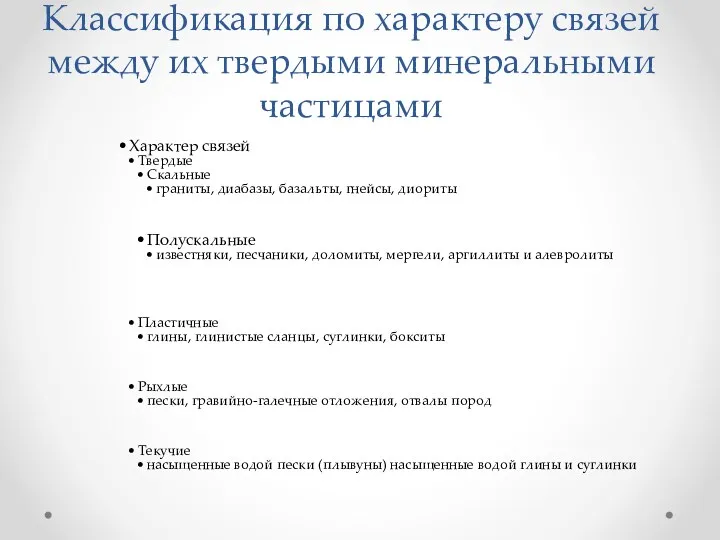 Классификация по характеру связей между их твердыми минеральными частицами

• Характер связей
• Твердые
• Скальные
• граниты, диабазы, базальты, гнейсы, диориты

• Полускальные
• известняки, песчаники, доломиты, мергели, аргиллиты и алевролиты

• Пластичные
• глины, глинистые сланцы, суглинки, бокситы

• Рыхлые
• пески, гравийно-галечные отложения, отвалы пород

• Текучие
• насыщенные водой пески (плывуны) насыщенные водой глины и суглинки